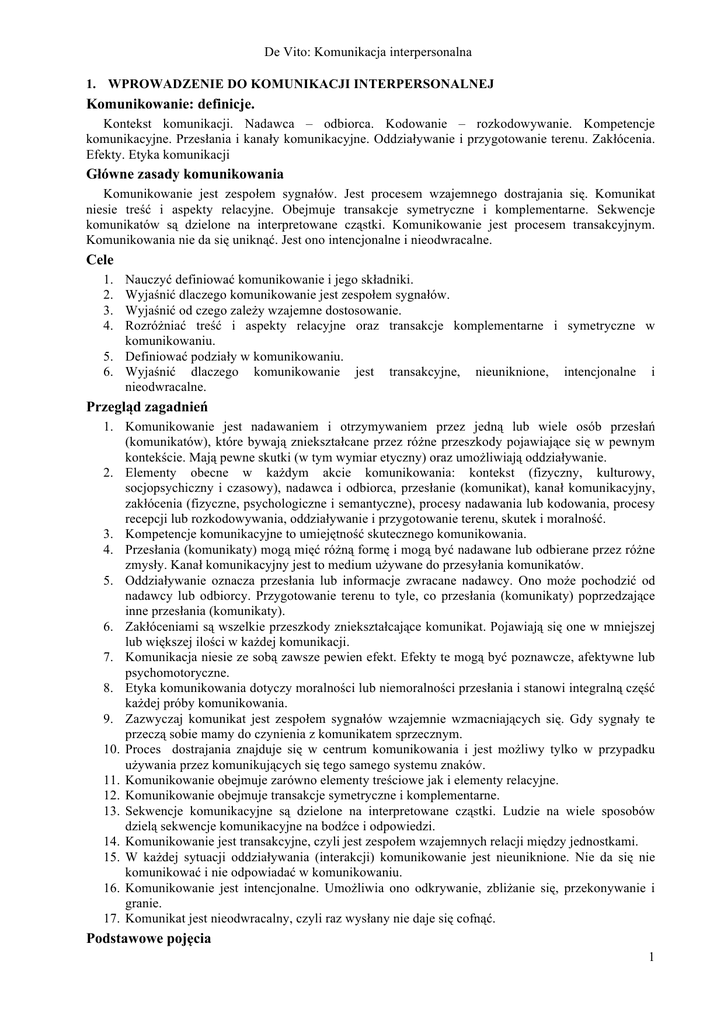 De Vito: Komunikacja interpersonalna

1. WPROWADZENIE DO KOMUNIKACJI INTERPERSONALNEJ

Komunikowanie: definicje.

Kontekst komunikacji. Nadawca – odbiorca. Kodowanie – rozkodowywanie. Kompetencje komunikacyjne. Przesłania i kanały komunikacyjne. Oddziaływanie i przygotowanie terenu. Zakłócenia. Efekty. Etyka komunikacji

Główne zasady komunikowania

Komunikowanie jest zespołem sygnałów. Jest procesem wzajemnego dostrajania się. Komunikat niesie treść i aspekty relacyjne. Obejmuje transakcje symetryczne i komplementarne. Sekwencje komunikatów są dzielone na interpretowane cząstki. Komunikowanie jest procesem transakcyjnym. Komunikowania nie da się uniknąć. Jest ono intencjonalne i nieodwracalne.

Cele

1. Nauczyć definiować komunikowanie i jego składniki.
2. Wyjaśnić dlaczego komunikowanie jest zespołem sygnałów.
3. Wyjaśnić od czego zależy wzajemne dostosowanie.
4. Rozróżniać treść i aspekty relacyjne oraz transakcje komplementarne i symetryczne w komunikowaniu.
5. Definiować podziały w komunikowaniu.
6. Wyjaśnić dlaczego komunikowanie jest transakcyjne, nieuniknione, intencjonalne i nieodwracalne.

Przegląd zagadnień

1. Komunikowanie jest nadawaniem i otrzymywaniem przez jedną lub wiele osób przesłań (komunikatów), które bywają zniekształcane przez różne przeszkody pojawiające się w pewnym kontekście. Mają pewne skutki (w tym wymiar etyczny) oraz umożliwiają oddziaływanie.
2. Elementy obecne w każdym akcie komunikowania: kontekst (fizyczny, kulturowy, socjopsychiczny i czasowy), nadawca i odbiorca, przesłanie (komunikat), kanał komunikacyjny, zakłócenia (fizyczne, psychologiczne i semantyczne), procesy nadawania lub kodowania, procesy recepcji lub rozkodowywania, oddziaływanie i przygotowanie terenu, skutek i moralność.
3. Kompetencje komunikacyjne to umiejętność skutecznego komunikowania.
4. Przesłania (komunikaty) mogą mięć różną formę i mogą być nadawane lub odbierane przez różne zmysły. Kanał komunikacyjny jest to medium używane do przesyłania komunikatów.
5. Oddziaływanie oznacza przesłania lub informacje zwracane nadawcy. Ono może pochodzić od nadawcy lub odbiorcy. Przygotowanie terenu to tyle, co przesłania (komunikaty) poprzedzające inne przesłania (komunikaty).
6. Zakłóceniami są wszelkie przeszkody zniekształcające komunikat. Pojawiają się one w mniejszej lub większej ilości w każdej komunikacji.
7. Komunikacja niesie ze sobą zawsze pewien efekt. Efekty te mogą być poznawcze, afektywne lub psychomotoryczne.
8. Etyka komunikowania dotyczy moralności lub niemoralności przesłania i stanowi integralną część każdej próby komunikowania.
9. Zazwyczaj komunikat jest zespołem sygnałów wzajemnie wzmacniających się. Gdy sygnały te przeczą sobie mamy do czynienia z komunikatem sprzecznym.
10. Proces dostrajania znajduje się w centrum komunikowania i jest możliwy tylko w przypadku używania przez komunikujących się tego samego systemu znaków.
11. Komunikowanie obejmuje zarówno elementy treściowe jak i elementy relacyjne.
12. Komunikowanie obejmuje transakcje symetryczne i komplementarne.
13. Sekwencje komunikacyjne są dzielone na interpretowane cząstki. Ludzie na wiele sposobów dzielą sekwencje komunikacyjne na bodźce i odpowiedzi.
14. Komunikowanie jest transakcyjne, czyli jest zespołem wzajemnych relacji między jednostkami.
15. W każdej sytuacji oddziaływania (interakcji) komunikowanie jest nieuniknione. Nie da się nie komunikować i nie odpowiadać w komunikowaniu.
16. Komunikowanie jest intencjonalne. Umożliwia ono odkrywanie, zbliżanie się, przekonywanie i granie.
17. Komunikat jest nieodwracalny, czyli raz wysłany nie daje się cofnąć.

Podstawowe pojęcia

1